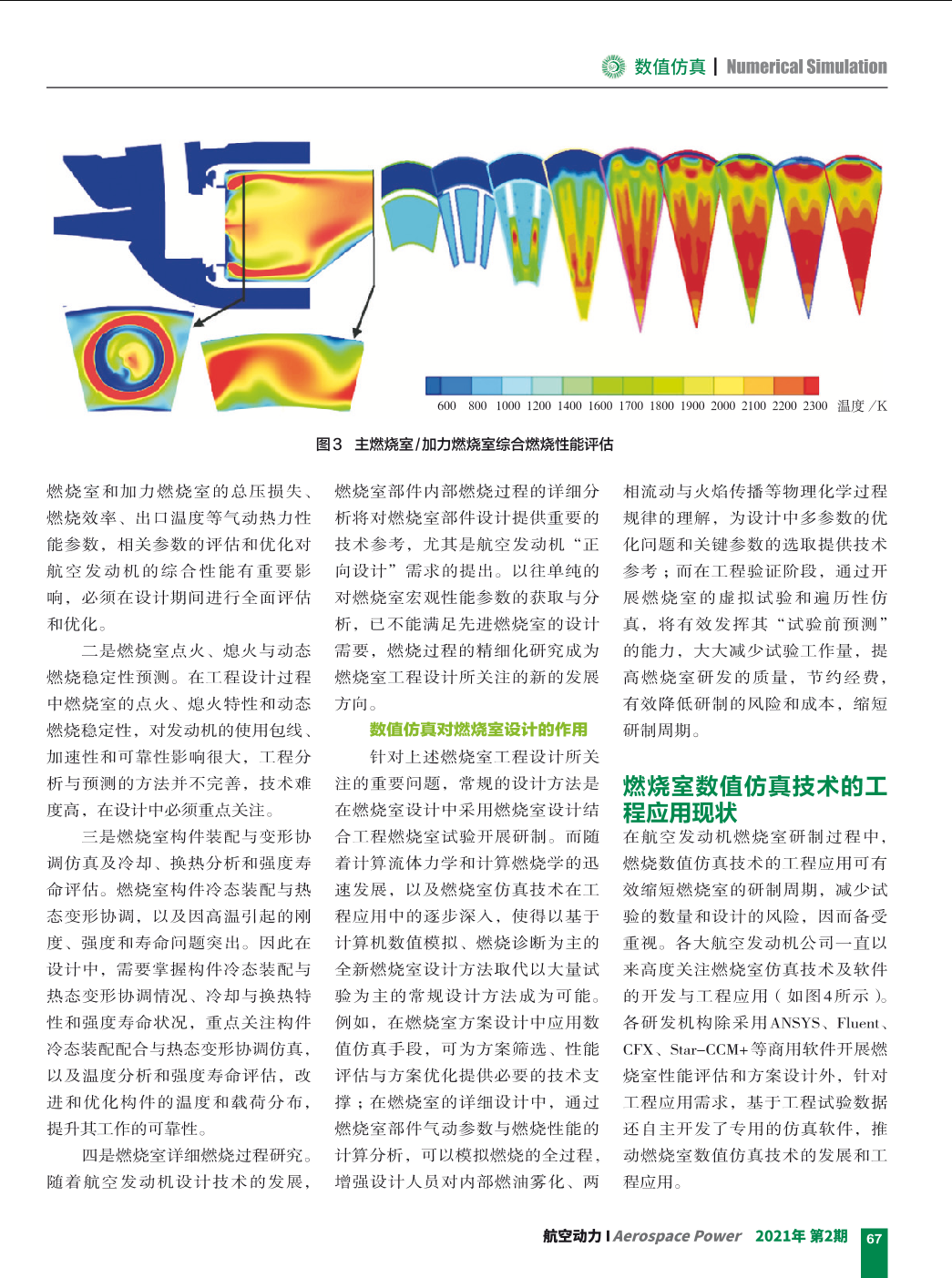 数值仿真 | Numerical Simulation

600 800 1000 1200 1400 1600 1700 1800 1900 2000 2100 2200 2300 温度 /K

图3 主燃烧室/加力燃烧室综合燃烧性能评估

燃烧室和加力燃烧室的总压损失、燃烧效率、出口温度等气动热力性能参数，相关参数的评估和优化对航空发动机的综合性能有重要影响，必须在设计期间进行全面评估和优化。

二是燃烧室点火、熄火与动态燃烧稳定性预测。在工程设计过程中燃烧室的点火、熄火特性和动态燃烧稳定性，对发动机的使用包线、加速性和可靠性影响很大，工程分析与预测的方法并不完善，技术难度高，在设计中必须重点关注。

三是燃烧室构件装配与变形协调仿真及冷却、换热分析和强度寿命评估。燃烧室构件冷态装配与热态变形协调，以及因高温引起的刚度、强度和寿命问题突出。因此在设计中，需要掌握构件冷态装配与热态变形协调情况、冷却与换热特性和强度寿命状况，重点关注构件冷态装配配合与热态变形协调仿真，以及温度分析和强度寿命评估，改进和优化构件的温度和载荷分布，提升其工作的可靠性。

四是燃烧室详细燃烧过程研究。随着航空发动机设计技术的发展，燃烧室部件内部燃烧过程的详细分析将对燃烧室部件设计提供重要的技术参考，尤其是航空发动机“正向设计”需求的提出。以往单纯的对燃烧室宏观性能参数的获取与分析，已不能满足先进燃烧室的设计需要，燃烧过程的精细化研究成为燃烧室工程设计所关注的新的发展方向。

数值仿真对燃烧室设计的作用

针对上述燃烧室工程设计所关注的重要问题，常规的设计方法是在燃烧室设计中采用燃烧室设计结合工程燃烧室试验开展研制。而随着计算流体力学和计算燃烧学的迅速发展，以及燃烧室仿真技术在工程应用中的逐步深入，使得以基于计算机数值模拟、燃烧诊断为主的全新燃烧室设计方法取代以大量试验为主的常规设计方法成为可能。例如，在燃烧室方案设计中应用数值仿真手段，可为方案筛选、性能评估与方案优化提供必要的技术支撑；在燃烧室的详细设计中，通过燃烧室部件气动参数与燃烧性能的计算分析，可以模拟燃烧的全过程，增强设计人员对内部燃油雾化、两相流动与火焰传播等物理化学过程规律的理解，为设计中多参数的优化问题和关键参数的选取提供技术参考；而在工程验证阶段，通过开展燃烧室的虚拟试验和遍历性仿真，将有效发挥其“试验前预测”的能力，大大减少试验工作量，提高燃烧室研发的质量，节约经费，有效降低研制的风险和成本，缩短研制周期。

燃烧室数值仿真技术的工程应用现状

在航空发动机燃烧室研制过程中，燃烧数值仿真技术的工程应用可有效缩短燃烧室的研制周期，减少试验的数量和设计的风险，因而备受重视。各大航空发动机公司一直以来高度关注燃烧室仿真技术及软件的开发与工程应用（如图4所示）。各研发机构除采用ANSYS、Fluent、CFX、Star-CCM+等商用软件开展燃烧室性能评估和方案设计外，针对工程应用需求，基于工程试验数据还自主开发了专用的仿真软件，推动燃烧室数值仿真技术的发展和工程应用。

航空动力 | Aerospace Power 2021年 第2期 67